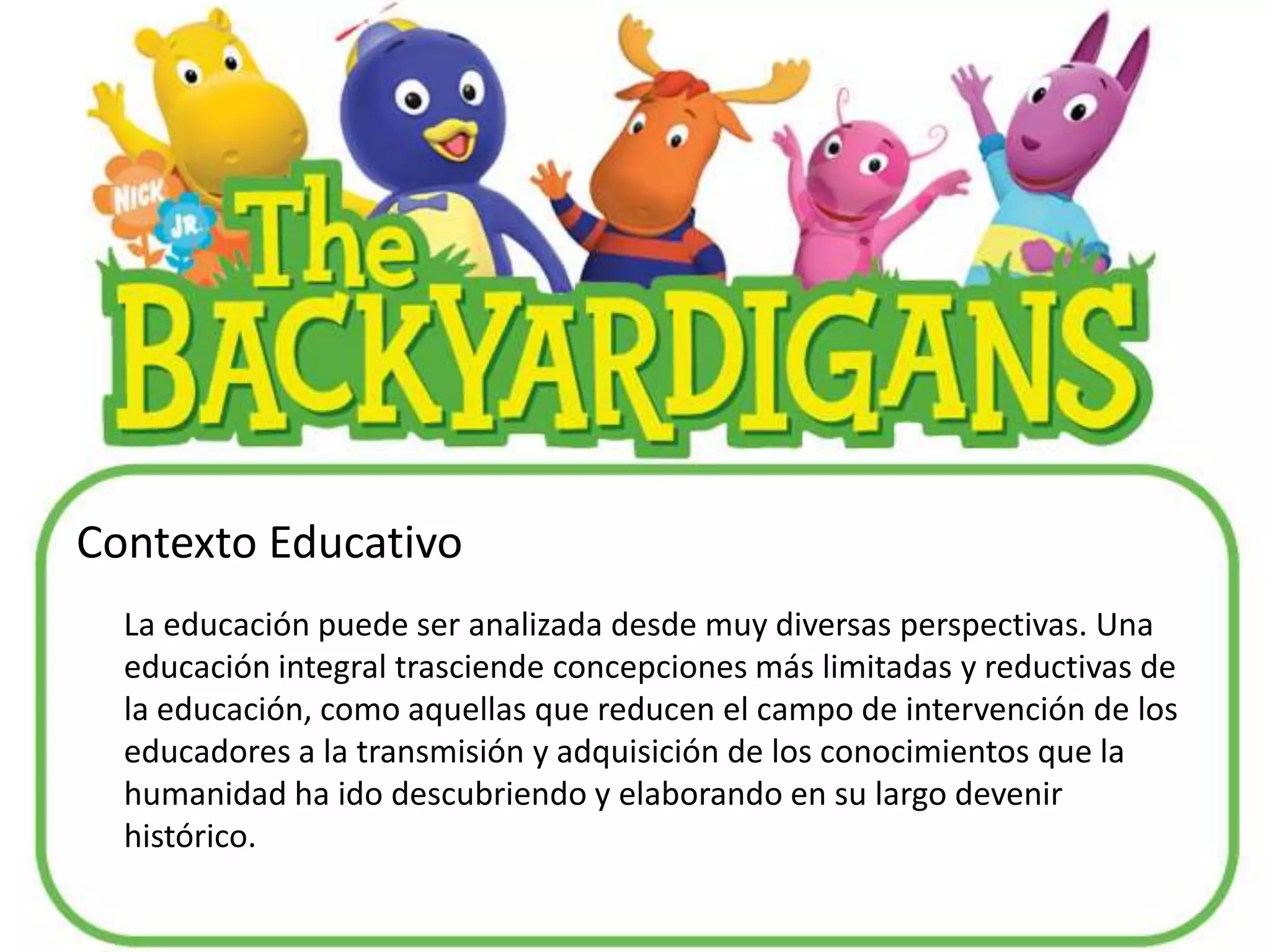 NICK JR.

The BACKYARDIGANS

Contexto Educativo

La educación puede ser analizada desde muy diversas perspectivas. Una educación integral trasciende concepciones más limitadas y reductivas de la educación, como aquellas que reducen el campo de intervención de los educadores a la transmisión y adquisición de los conocimientos que la humanidad ha ido descubriendo y elaborando en su largo devenir histórico.